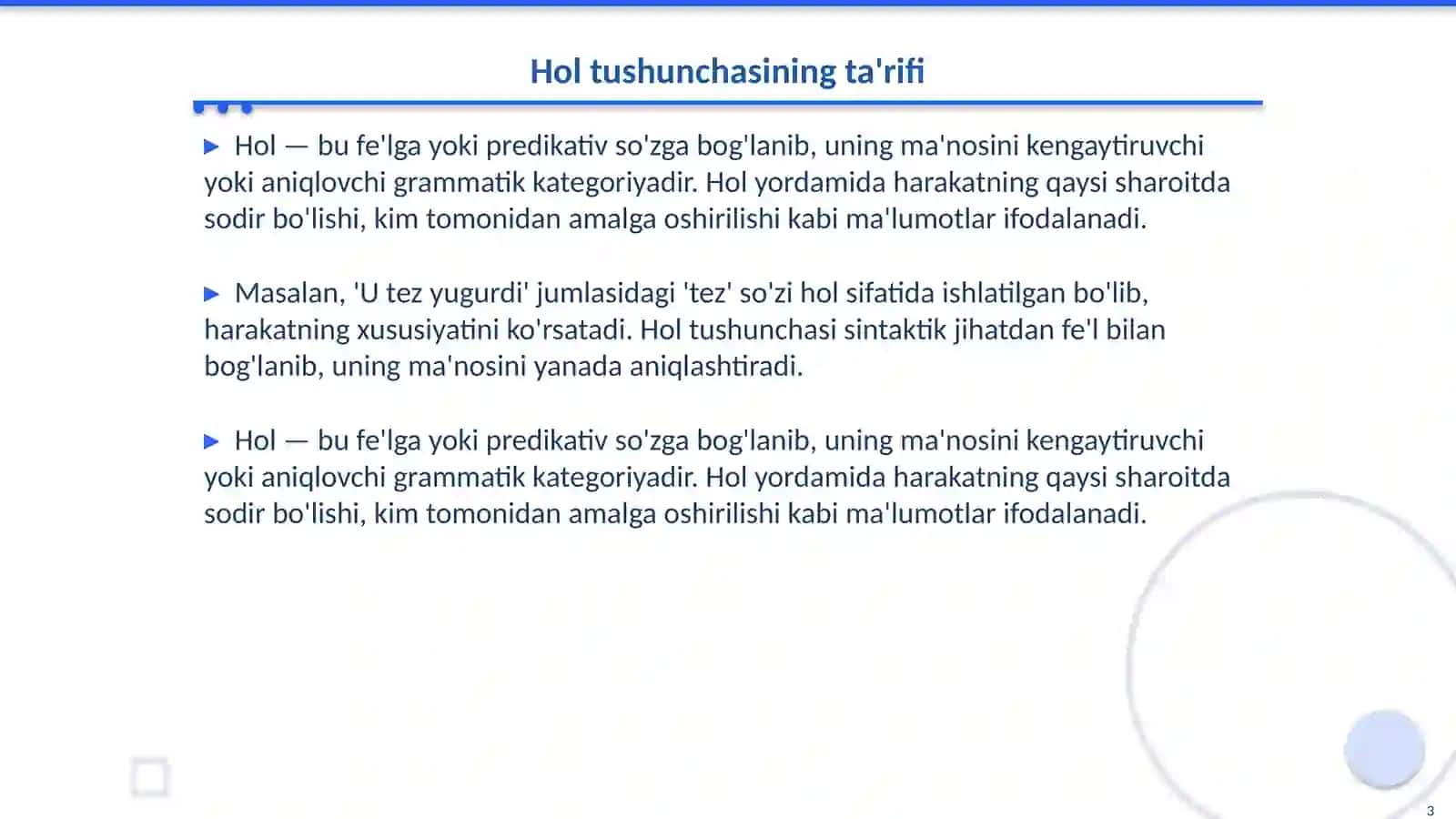 Hol tushunchasining ta'rifi

▶ Hol — bu fe'lga yoki predikativ so'zga bog'lanib, uning ma'nosini kengaytiruvchi yoki aniqlovchi grammatik kategoriyadir. Hol yordamida harakatning qaysi sharoitda sodir bo'lishi, kim tomonidan amalga oshirilishi kabi ma'lumotlar ifodalanadi.

▶ Masalan, 'U tez yugurdi' jumlasidagi 'tez' so'zi hol sifatida ishlatilgan bo'lib, harakatning xususiyatini ko'rsatadi. Hol tushunchasi sintaktik jihatdan fe'l bilan bog'lanib, uning ma'nosini yanada aniqlashtiradi.

▶ Hol — bu fe'lga yoki predikativ so'zga bog'lanib, uning ma'nosini kengaytiruvchi yoki aniqlovchi grammatik kategoriyadir. Hol yordamida harakatning qaysi sharoitda sodir bo'lishi, kim tomonidan amalga oshirilishi kabi ma'lumotlar ifodalanadi.

3